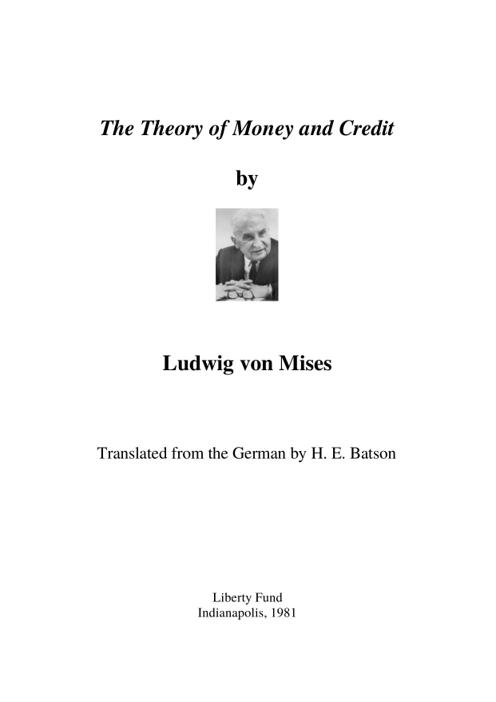 The Theory of Money and Credit

by

Ludwig von Mises

Translated from the German by H. E. Batson

Liberty Fund
Indianapolis, 1981